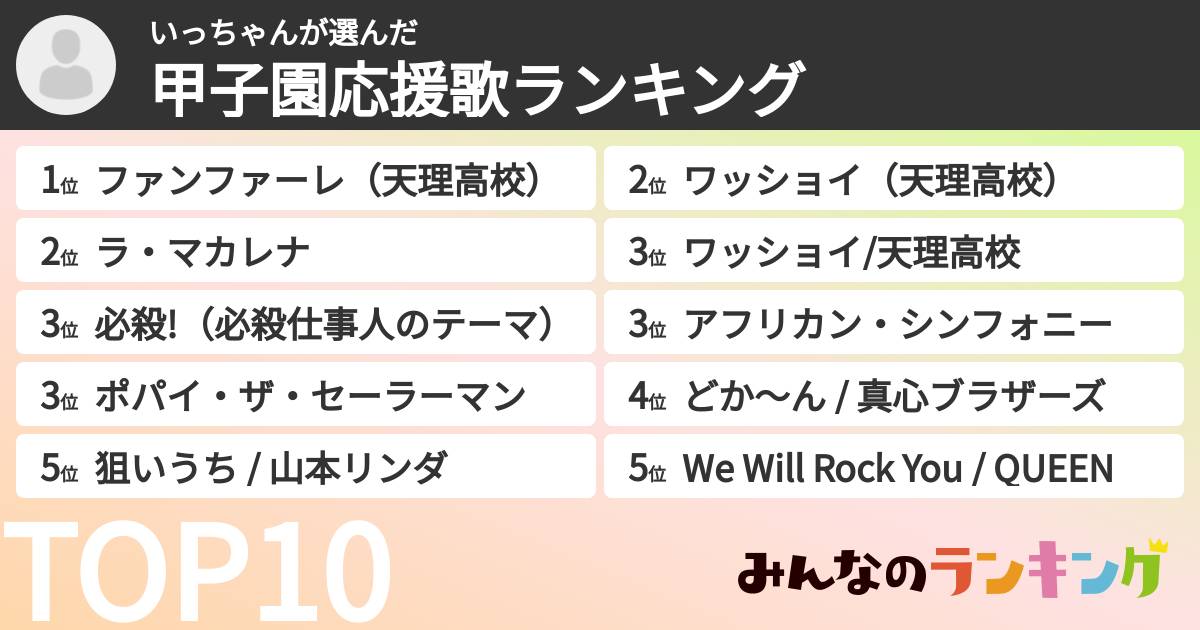 いっちゃんが選んだ
甲子園応援歌ランキング

1位 ファンファーレ（天理高校）

2位 ラ・マカレナ

3位 必殺!（必殺仕事人のテーマ）

3位 ポパイ・ザ・セーラーマン

5位 狙いうち / 山本リンダ

2位 ワッショイ（天理高校）

3位 ワッショイ/天理高校

3位 アフリカン・シンフォニー

4位 どか〜ん / 真心ブラザーズ

5位 We Will Rock You / QUEEN

TOP10

みんなのランキング